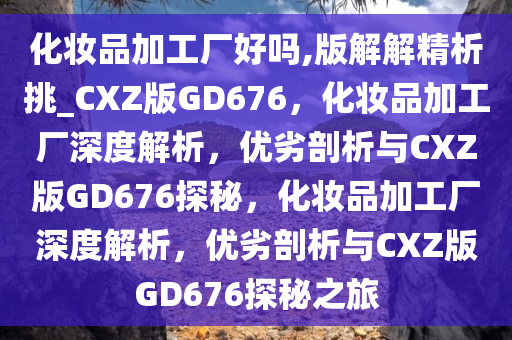 化妆品加工厂好吗,版解解精析挑_CXZ版GD676，化妆品加工厂深度解析，优劣剖析与CXZ版GD676探秘，化妆品加工厂深度解析，优劣剖析与CXZ版GD676探秘之旅